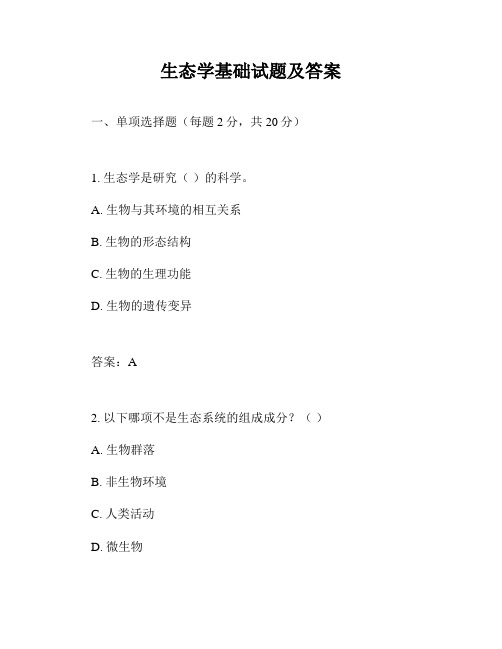 生态学基础试题及答案

一、单项选择题（每题 2 分，共 20 分）

1. 生态学是研究（ ）的科学。

A. 生物与其环境的相互关系

B. 生物的形态结构

C. 生物的生理功能

D. 生物的遗传变异

答案：A

2. 以下哪项不是生态系统的组成成分？（ ）

A. 生物群落

B. 非生物环境

C. 人类活动

D. 微生物